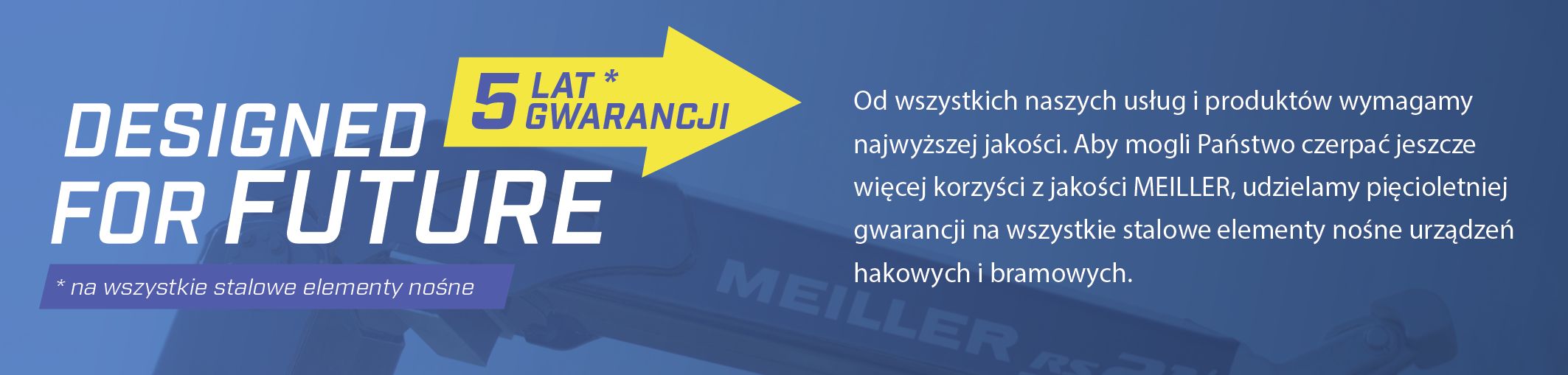 DESIGNED FOR FUTURE

5 LAT * GWARANCJI

* na wszystkie stalowe elementy nośne

Od wszystkich naszych usług i produktów wymagamy najwyższej jakości. Aby mogli Państwo czerpać jeszcze więcej korzyści z jakości MEILLER, udzielamy pięcioletniej gwarancji na wszystkie stalowe elementy nośne urządzeń hakowych i bramowych.

MEILLER